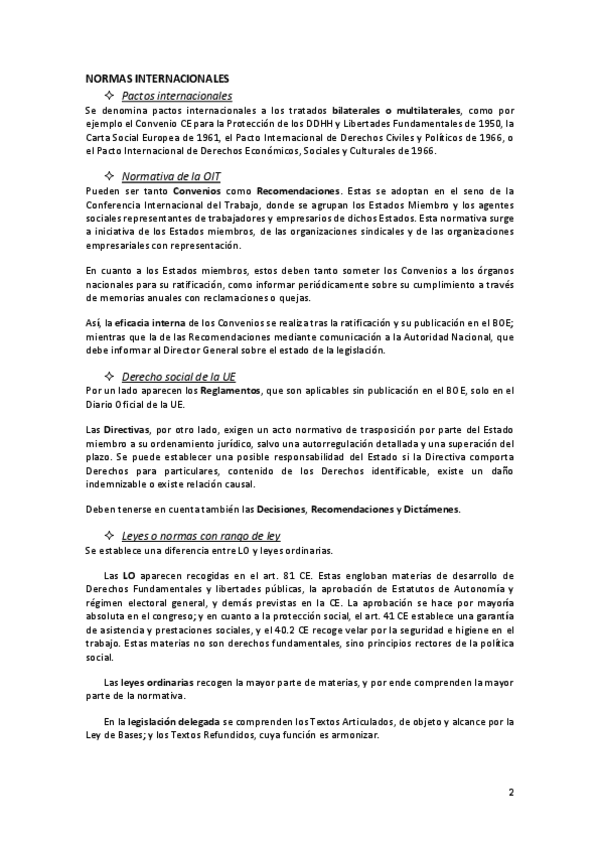 NORMAS INTERNACIONALES

✧ Pactos internacionales

Se denomina pactos internacionales a los tratados bilaterales o multilaterales, como por ejemplo el Convenio CE para la Protección de los DDHH y Libertades Fundamentales de 1950, la Carta Social Europea de 1961, el Pacto Internacional de Derechos Civiles y Políticos de 1966, o el Pacto Internacional de Derechos Económicos, Sociales y Culturales de 1966.

✧ Normativa de la OIT

Pueden ser tanto Convenios como Recomendaciones. Estas se adoptan en el seno de la Conferencia Internacional del Trabajo, donde se agrupan los Estados Miembro y los agentes sociales representantes de trabajadores y empresarios de dichos Estados. Esta normativa surge a iniciativa de los Estados miembros, de las organizaciones sindicales y de las organizaciones empresariales con representación.

En cuanto a los Estados miembros, estos deben tanto someter los Convenios a los órganos nacionales para su ratificación, como informar periódicamente sobre su cumplimiento a través de memorias anuales con reclamaciones o quejas.

Así, la eficacia interna de los Convenios se realiza tras la ratificación y su publicación en el BOE; mientras que la de las Recomendaciones mediante comunicación a la Autoridad Nacional, que debe informar al Director General sobre el estado de la legislación.

✧ Derecho social de la UE

Por un lado aparecen los Reglamentos, que son aplicables sin publicación en el BOE, solo en el Diario Oficial de la UE.

Las Directivas, por otro lado, exigen un acto normativo de trasposición por parte del Estado miembro a su ordenamiento jurídico, salvo una autorregulación detallada y una superación del plazo. Se puede establecer una posible responsabilidad del Estado si la Directiva comporta Derechos para particulares, contenido de los Derechos identificable, existe un daño indemnizable o existe relación causal.

Deben tenerse en cuenta también las Decisiones, Recomendaciones y Dictámenes.

✧ Leyes o normas con rango de ley

Se establece una diferencia entre LO y leyes ordinarias.

Las LO aparecen recogidas en el art. 81 CE. Estas engloban materias de desarrollo de Derechos Fundamentales y libertades públicas, la aprobación de Estatutos de Autonomía y régimen electoral general, y demás previstas en la CE. La aprobación se hace por mayoría absoluta en el congreso; y en cuanto a la protección social, el art. 41 CE establece una garantía de asistencia y prestaciones sociales, y el 40.2 CE recoge velar por la seguridad e higiene en el trabajo. Estas materias no son derechos fundamentales, sino principios rectores de la política social.

Las leyes ordinarias recogen la mayor parte de materias, y por ende comprenden la mayor parte de la normativa.

En la legislación delegada se comprenden los Textos Articulados, de objeto y alcance por la Ley de Bases; y los Textos Refundidos, cuya función es armonizar.

2